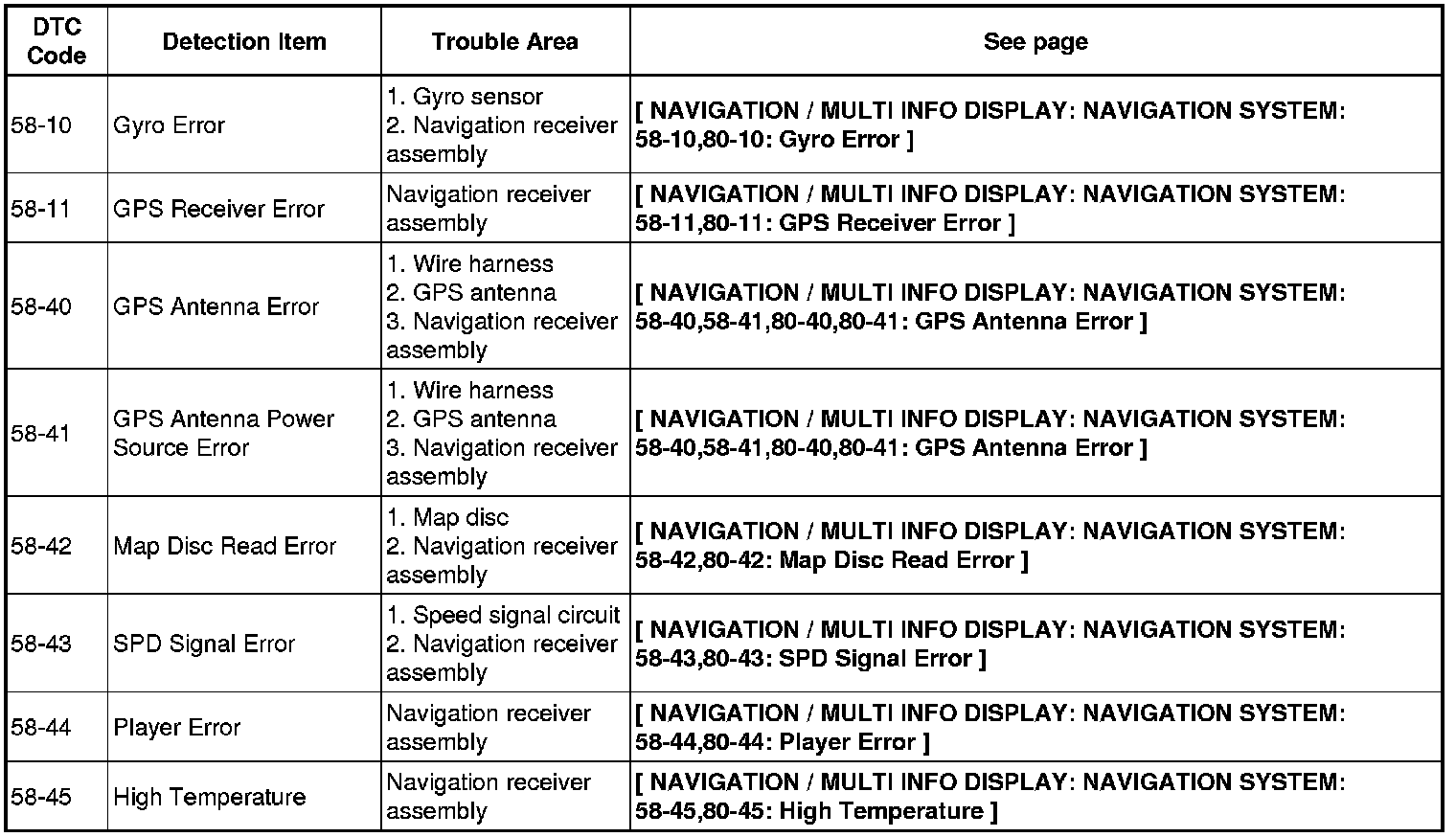 | DTC Code | Detection Item | Trouble Area | See page |
|---|---|---|---|
| 58-10 | Gyro Error | 1. Gyro sensor 2. Navigation receiver assembly | [ NAVIGATION / MULTI INFO DISPLAY: NAVIGATION SYSTEM: 58-10,80-10: Gyro Error ] |
| 58-11 | GPS Receiver Error | Navigation receiver assembly | [ NAVIGATION / MULTI INFO DISPLAY: NAVIGATION SYSTEM: 58-11,80-11: GPS Receiver Error ] |
| 58-40 | GPS Antenna Error | 1. Wire harness 2. GPS antenna 3. Navigation receiver assembly | [ NAVIGATION / MULTI INFO DISPLAY: NAVIGATION SYSTEM: 58-40,58-41,80-40,80-41: GPS Antenna Error ] |
| 58-41 | GPS Antenna Power Source Error | 1. Wire harness 2. GPS antenna 3. Navigation receiver assembly | [ NAVIGATION / MULTI INFO DISPLAY: NAVIGATION SYSTEM: 58-40,58-41,80-40,80-41: GPS Antenna Error ] |
| 58-42 | Map Disc Read Error | 1. Map disc 2. Navigation receiver assembly | [ NAVIGATION / MULTI INFO DISPLAY: NAVIGATION SYSTEM: 58-42,80-42: Map Disc Read Error ] |
| 58-43 | SPD Signal Error | 1. Speed signal circuit 2. Navigation receiver assembly | [ NAVIGATION / MULTI INFO DISPLAY: NAVIGATION SYSTEM: 58-43,80-43: SPD Signal Error ] |
| 58-44 | Player Error | Navigation receiver assembly | [ NAVIGATION / MULTI INFO DISPLAY: NAVIGATION SYSTEM: 58-44,80-44: Player Error ] |
| 58-45 | High Temperature | Navigation receiver assembly | [ NAVIGATION / MULTI INFO DISPLAY: NAVIGATION SYSTEM: 58-45,80-45: High Temperature ] |